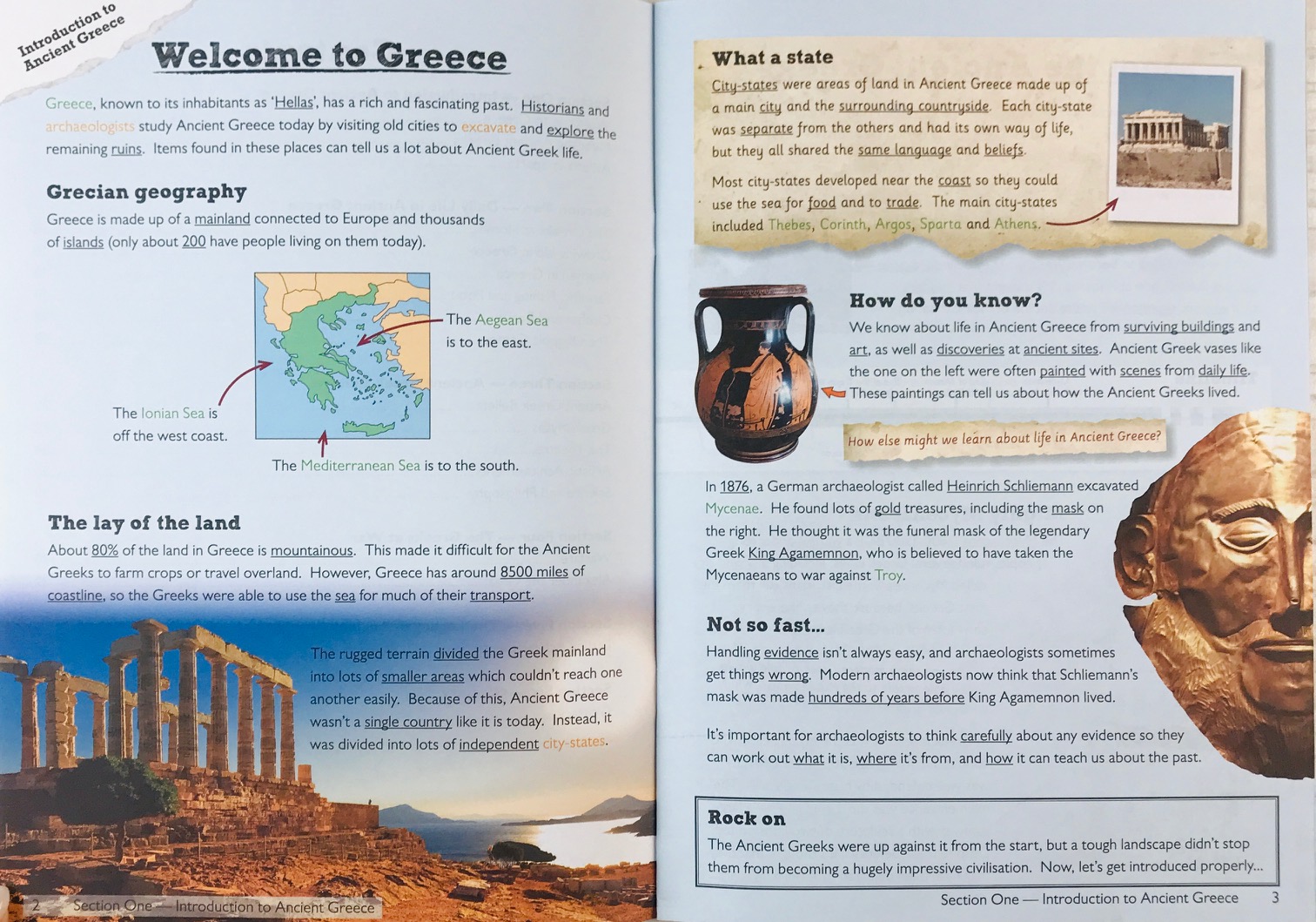 Introduction to Ancient Greece

Welcome to Greece

Greece, known to its inhabitants as 'Hellas', has a rich and fascinating past. Historians and archaeologists study Ancient Greece today by visiting old cities to excavate and explore the remaining ruins. Items found in these places can tell us a lot about Ancient Greek life.

Grecian geography

Greece is made up of a mainland connected to Europe and thousands of islands (only about 200 have people living on them today).

The Aegean Sea is to the east.

The Ionian Sea is off the west coast.

The Mediterranean Sea is to the south.

The lay of the land

About 80% of the land in Greece is mountainous. This made it difficult for the Ancient Greeks to farm crops or travel overland. However, Greece has around 8500 miles of coastline, so the Greeks were able to use the sea for much of their transport.

The rugged terrain divided the Greek mainland into lots of smaller areas which couldn't reach one another easily. Because of this, Ancient Greece wasn't a single country like it is today. Instead, it was divided into lots of independent city-states.

2 Section One — Introduction to Ancient Greece

What a state

City-states were areas of land in Ancient Greece made up of a main city and the surrounding countryside. Each city-state was separate from the others and had its own way of life, but they all shared the same language and beliefs.

Most city-states developed near the coast so they could use the sea for food and to trade. The main city-states included Thebes, Corinth, Argos, Sparta and Athens.

How do you know?

We know about life in Ancient Greece from surviving buildings and art, as well as discoveries at ancient sites. Ancient Greek vases like the one on the left were often painted with scenes from daily life. These paintings can tell us about how the Ancient Greeks lived.

How else might we learn about life in Ancient Greece?

In 1876, a German archaeologist called Heinrich Schliemann excavated Mycenae. He found lots of gold treasures, including the mask on the right. He thought it was the funeral mask of the legendary Greek King Agamemnon, who is believed to have taken the Mycenaeans to war against Troy.

Not so fast...

Handling evidence isn't always easy, and archaeologists sometimes get things wrong. Modern archaeologists now think that Schliemann's mask was made hundreds of years before King Agamemnon lived.

It's important for archaeologists to think carefully about any evidence so they can work out what it is, where it's from, and how it can teach us about the past.

Rock on

The Ancient Greeks were up against it from the start, but a tough landscape didn't stop them from becoming a hugely impressive civilisation. Now, let's get introduced properly...

Section One — Introduction to Ancient Greece 3